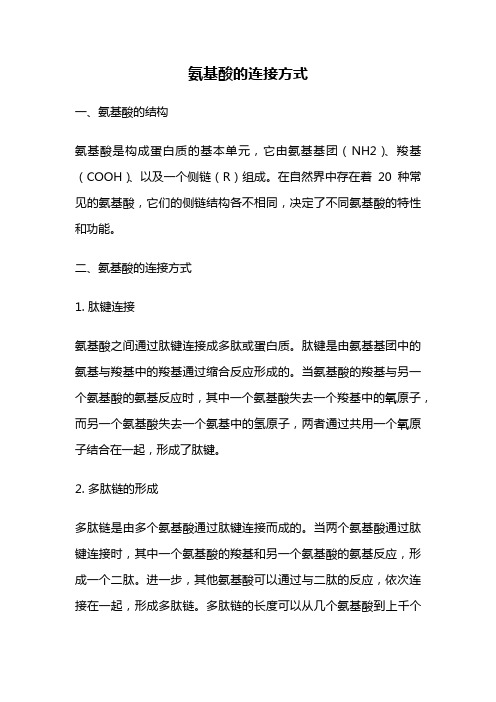 氨基酸的连接方式

一、氨基酸的结构

氨基酸是构成蛋白质的基本单元，它由氨基基团（NH2）、羧基（COOH）、以及一个侧链（R）组成。在自然界中存在着 20 种常见的氨基酸，它们的侧链结构各不相同，决定了不同氨基酸的特性和功能。

二、氨基酸的连接方式

1. 肽键连接

氨基酸之间通过肽键连接成多肽或蛋白质。肽键是由氨基基团中的氨基与羧基中的羧基通过缩合反应形成的。当氨基酸的羧基与另一个氨基酸的氨基反应时，其中一个氨基酸失去一个羧基中的氧原子，而另一个氨基酸失去一个氨基中的氢原子，两者通过共用一个氧原子结合在一起，形成了肽键。

2. 多肽链的形成

多肽链是由多个氨基酸通过肽键连接而成的。当两个氨基酸通过肽键连接时，其中一个氨基酸的羧基和另一个氨基酸的氨基反应，形成一个二肽。进一步，其他氨基酸可以通过与二肽的反应，依次连接在一起，形成多肽链。多肽链的长度可以从几个氨基酸到上千个